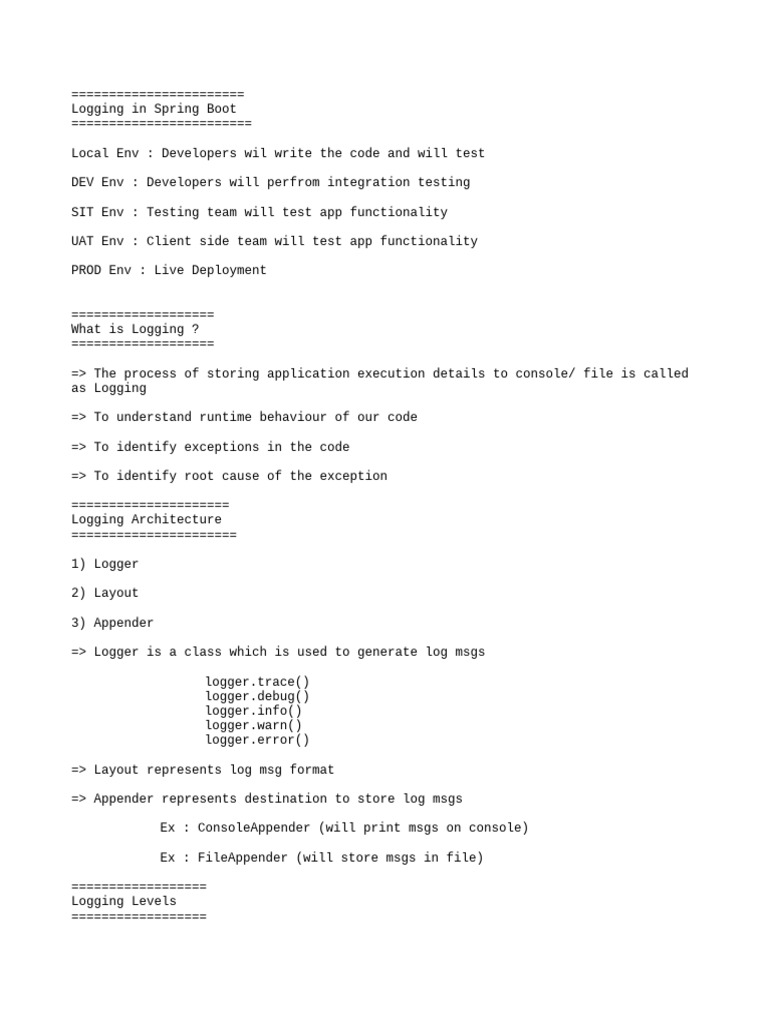 =======================
Logging in Spring Boot
========================

Local Env : Developers wil write the code and will test

DEV Env : Developers will perfrom integration testing

SIT Env : Testing team will test app functionality

UAT Env : Client side team will test app functionality

PROD Env : Live Deployment

===================
What is Logging ?
===================

=> The process of storing application execution details to console/ file is called as Logging

=> To understand runtime behaviour of our code

=> To identify exceptions in the code

=> To identify root cause of the exception

=====================
Logging Architecture
======================

1) Logger

2) Layout

3) Appender

=> Logger is a class which is used to generate log msgs

logger.trace()
logger.debug()
logger.info()
logger.warn()
logger.error()

=> Layout represents log msg format

=> Appender represents destination to store log msgs

Ex : ConsoleAppender (will print msgs on console)

Ex : FileAppender (will store msgs in file)

==================
Logging Levels
==================